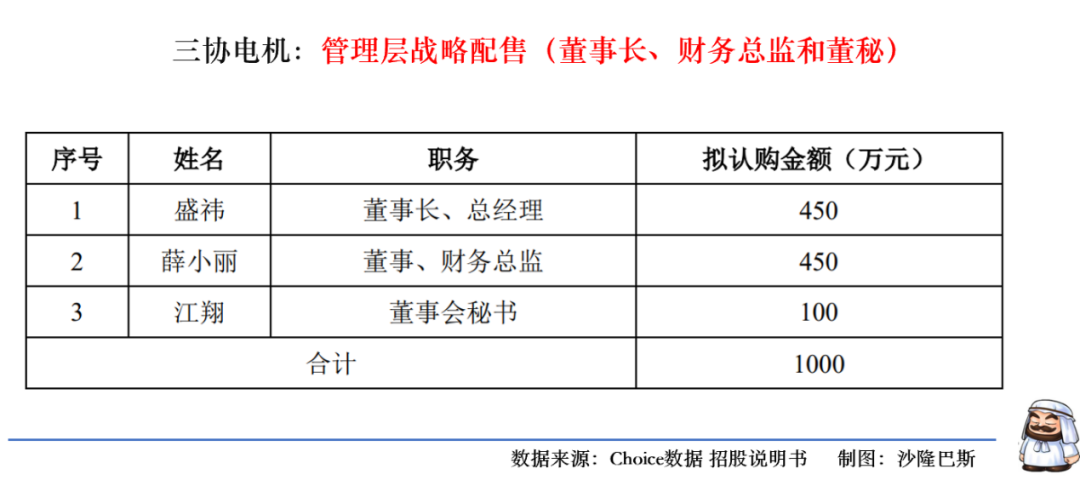 三协电机：管理层战略配售（董事长、财务总监和董秘）

| 序号 | 姓名 | 职务 | 拟认购金额（万元） |
|---|---|---|---|
| 1 | 盛祎 | 董事长、总经理 | 450 |
| 2 | 薛小丽 | 董事、财务总监 | 450 |
| 3 | 江翔 | 董事会秘书 | 100 |
| 合计 | | | 1000 |

数据来源：Choice数据 招股说明书 制图：沙隆巴斯